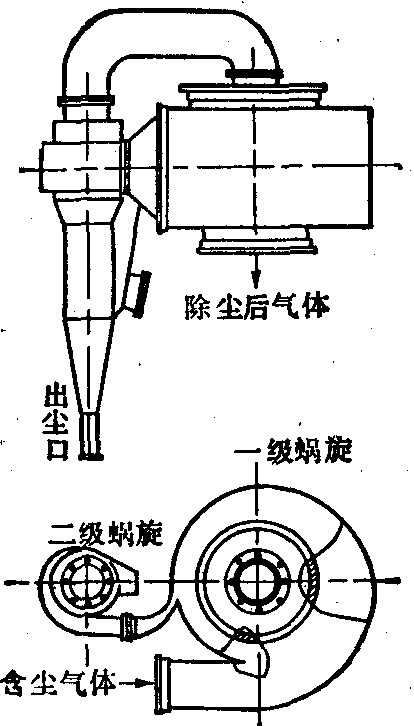 除尘后气体

出尘口

一级蜗旋

二级蜗旋

含尘气体